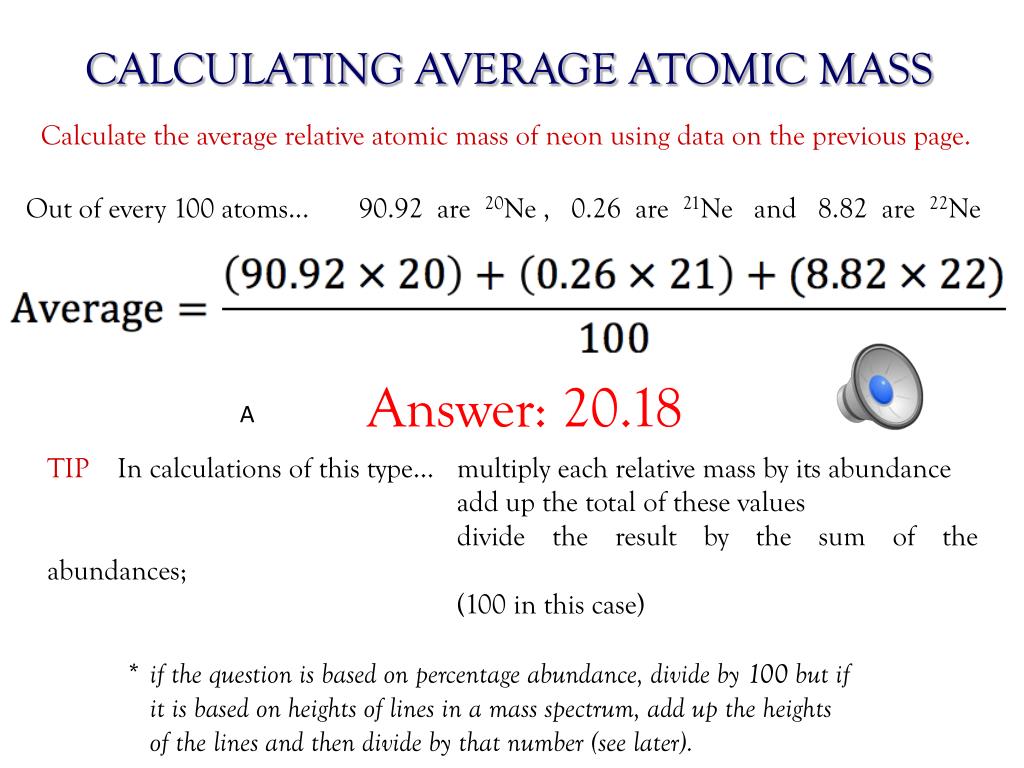 CALCULATING AVERAGE ATOMIC MASS

Calculate the average relative atomic mass of neon using data on the previous page.

Out of every 100 atoms... 90.92 are $^{20}$Ne , 0.26 are $^{21}$Ne and 8.82 are $^{22}$Ne

$\text{Average} = \frac{(90.92 \times 20) + (0.26 \times 21) + (8.82 \times 22)}{100}$

A

Answer: 20.18

TIP In calculations of this type... multiply each relative mass by its abundance
add up the total of these values
divide the result by the sum of the abundances;
(100 in this case)

* if the question is based on percentage abundance, divide by 100 but if it is based on heights of lines in a mass spectrum, add up the heights of the lines and then divide by that number (see later).